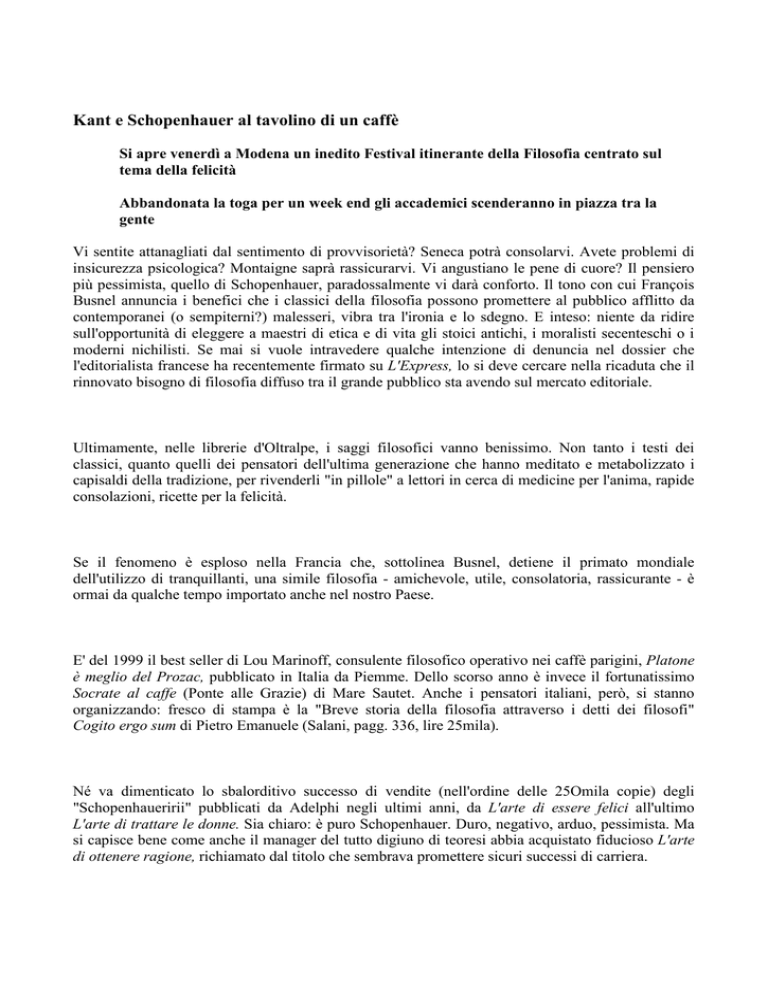 Kant e Schopenhauer al tavolino di un caffè

Si apre venerdì a Modena un inedito Festival itinerante della Filosofia centrato sul tema della felicità

Abbandonata la toga per un week end gli accademici scenderanno in piazza tra la gente

Vi sentite attanagliati dal sentimento di provvisorietà? Seneca potrà consolarvi. Avete problemi di insicurezza psicologica? Montaigne saprà rassicurarvi. Vi angustiano le pene di cuore? Il pensiero più pessimista, quello di Schopenhauer, paradossalmente vi darà conforto. Il tono con cui François Busnel annuncia i benefici che i classici della filosofia possono promettere al pubblico afflitto da contemporanei (o sempiterni?) malesseri, vibra tra l'ironia e lo sdegno. E inteso: niente da ridire sull'opportunità di eleggere a maestri di etica e di vita gli stoici antichi, i moralisti secenteschi o i moderni nichilisti. Se mai si vuole intravedere qualche intenzione di denuncia nel dossier che l'editorialista francese ha recentemente firmato su L'Express, lo si deve cercare nella ricaduta che il rinnovato bisogno di filosofia diffuso tra il grande pubblico sta avendo sul mercato editoriale.

Ultimamente, nelle librerie d'Oltralpe, i saggi filosofici vanno benissimo. Non tanto i testi dei classici, quanto quelli dei pensatori dell'ultima generazione che hanno meditato e metabolizzato i capisaldi della tradizione, per rivenderli "in pillole" a lettori in cerca di medicine per l'anima, rapide consolazioni, ricette per la felicità.

Se il fenomeno è esploso nella Francia che, sottolinea Busnel, detiene il primato mondiale dell'utilizzo di tranquillanti, una simile filosofia - amichevole, utile, consolatoria, rassicurante - è ormai da qualche tempo importato anche nel nostro Paese.

E' del 1999 il best seller di Lou Marinoff, consulente filosofico operativo nei caffè parigini, Platone è meglio del Prozac, pubblicato in Italia da Piemme. Dello scorso anno è invece il fortunatissimo Socrate al caffe (Ponte alle Grazie) di Mare Sautet. Anche i pensatori italiani, però, si stanno organizzando: fresco di stampa è la "Breve storia della filosofia attraverso i detti dei filosofi" Cogito ergo sum di Pietro Emanuele (Salani, pagg. 336, lire 25mila).

Né va dimenticato lo sbalorditivo successo di vendite (nell'ordine delle 25Omila copie) degli "Schopenhaueririi" pubblicati da Adelphi negli ultimi anni, da L'arte di essere felici all'ultimo L'arte di trattare le donne. Sia chiaro: è puro Schopenhauer. Duro, negativo, arduo, pessimista. Ma si capisce bene come anche il manager del tutto digiuno di teoresi abbia acquistato fiducioso L'arte di ottenere ragione, richiamato dal titolo che sembrava promettere sicuri successi di carriera.